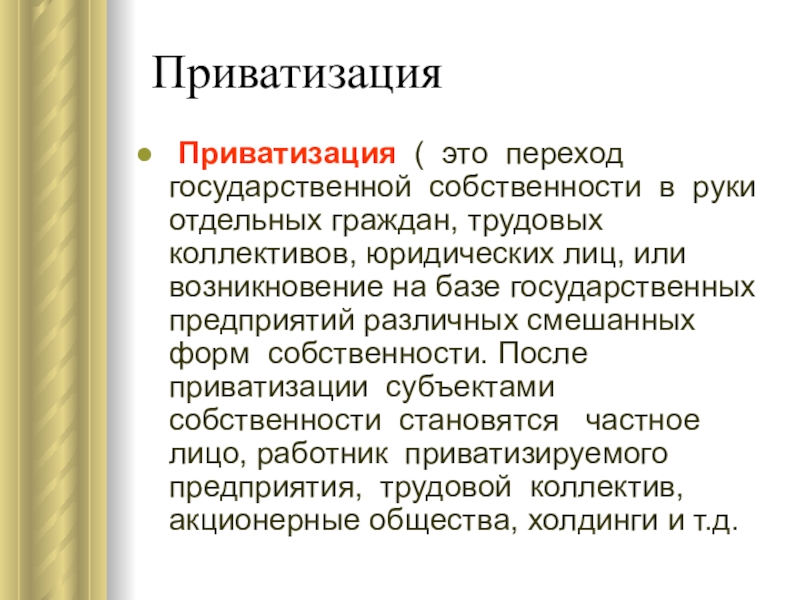 Приватизация

Приватизация ( это переход государственной собственности в руки отдельных граждан, трудовых коллективов, юридических лиц, или возникновение на базе государственных предприятий различных смешанных форм собственности. После приватизации субъектами собственности становятся частное лицо, работник приватизируемого предприятия, трудовой коллектив, акционерные общества, холдинги и т.д.